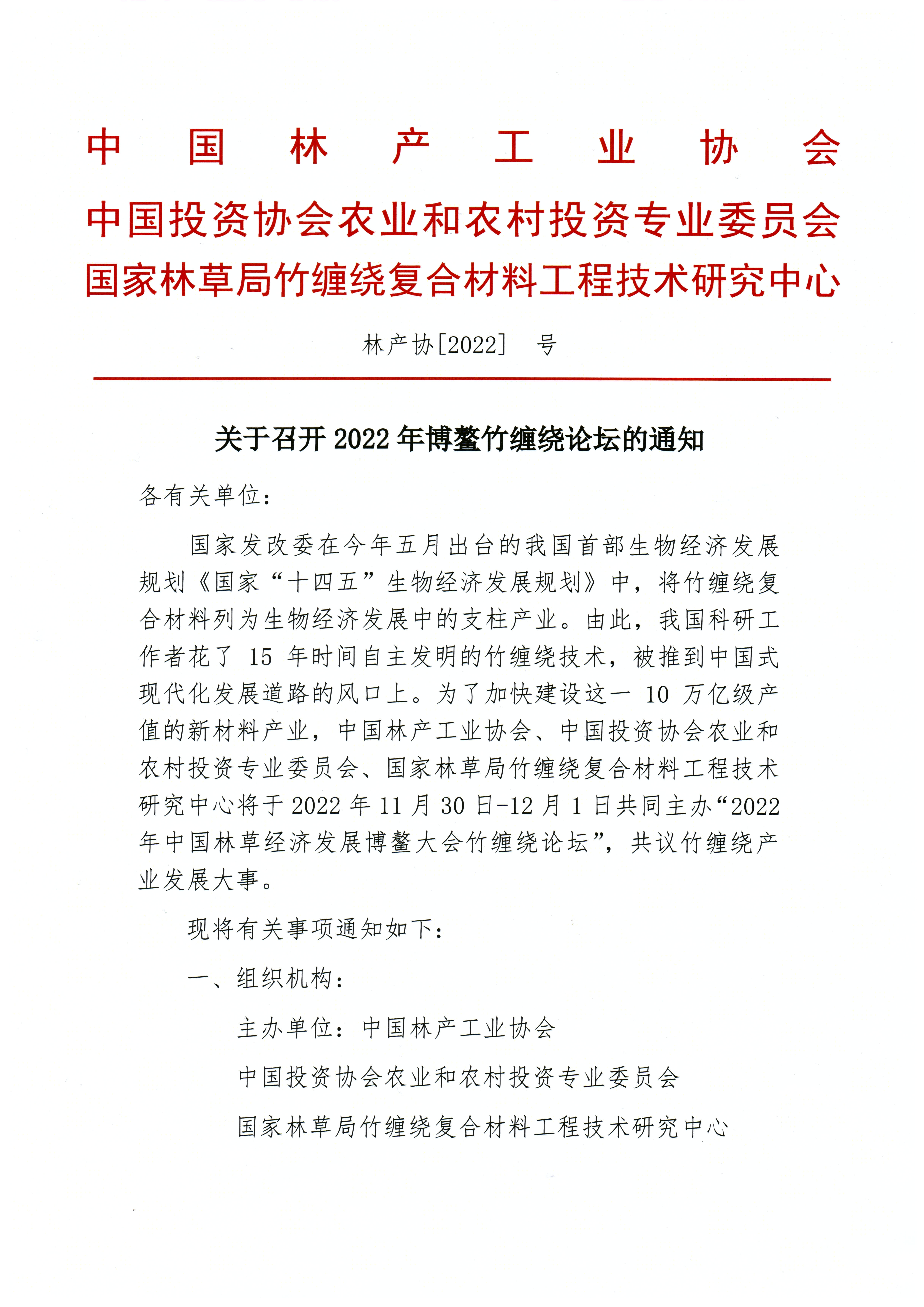 中国林产工业协会
中国投资协会农业和农村投资专业委员会
国家林草局竹缠绕复合材料工程技术研究中心

林产协[2022]　号

关于召开 2022 年博鳌竹缠绕论坛的通知

各有关单位：

国家发改委在今年五月出台的我国首部生物经济发展规划《国家“十四五”生物经济发展规划》中，将竹缠绕复合材料列为生物经济发展中的支柱产业。由此，我国科研工作者花了 15 年时间自主发明的竹缠绕技术，被推到中国式现代化发展道路的风口上。为了加快建设这一 10 万亿级产值的新材料产业，中国林产工业协会、中国投资协会农业和农村投资专业委员会、国家林草局竹缠绕复合材料工程技术研究中心将于 2022 年 11 月 30 日-12 月 1 日共同主办“2022 年中国林草经济发展博鳌大会竹缠绕论坛”，共议竹缠绕产业发展大事。

现将有关事项通知如下：

一、组织机构：

主办单位：中国林产工业协会

中国投资协会农业和农村投资专业委员会

国家林草局竹缠绕复合材料工程技术研究中心